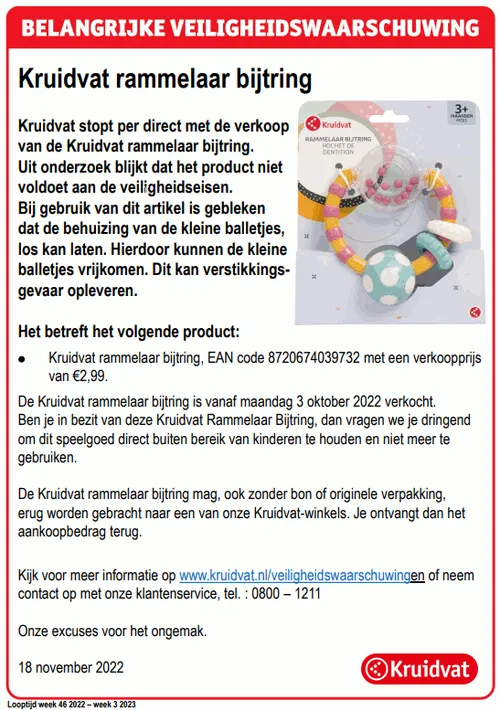 BELANGRIJKE VEILIGHEIDSWAARSCHUWING

Kruidvat rammelaar bijtring

Kruidvat stopt per direct met de verkoop van de Kruidvat rammelaar bijtring. Uit onderzoek blijkt dat het product niet voldoet aan de veiligheidseisen. Bij gebruik van dit artikel is gebleken dat de behuizing van de kleine balletjes, los kan laten. Hierdoor kunnen de kleine balletjes vrijkomen. Dit kan verstikkingsgevaar opleveren.

Kruidvat
RAMMELAAR BIJTRING
HOCHET DE DENTITION
3+ MAANDEN MOIS

Het betreft het volgende product:

• Kruidvat rammelaar bijtring, EAN code 8720674039732 met een verkoopprijs van €2,99.

De Kruidvat rammelaar bijtring is vanaf maandag 3 oktober 2022 verkocht. Ben je in bezit van deze Kruidvat Rammelaar Bijtring, dan vragen we je dringend om dit speelgoed direct buiten bereik van kinderen te houden en niet meer te gebruiken.

De Kruidvat rammelaar bijtring mag, ook zonder bon of originele verpakking, erug worden gebracht naar een van onze Kruidvat-winkels. Je ontvangt dan het aankoopbedrag terug.

Kijk voor meer informatie op www.kruidvat.nl/veiligheidswaarschuwingen of neem contact op met onze klantenservice, tel. : 0800 – 1211

Onze excuses voor het ongemak.

18 november 2022

Kruidvat

Looptijd week 46 2022 – week 3 2023